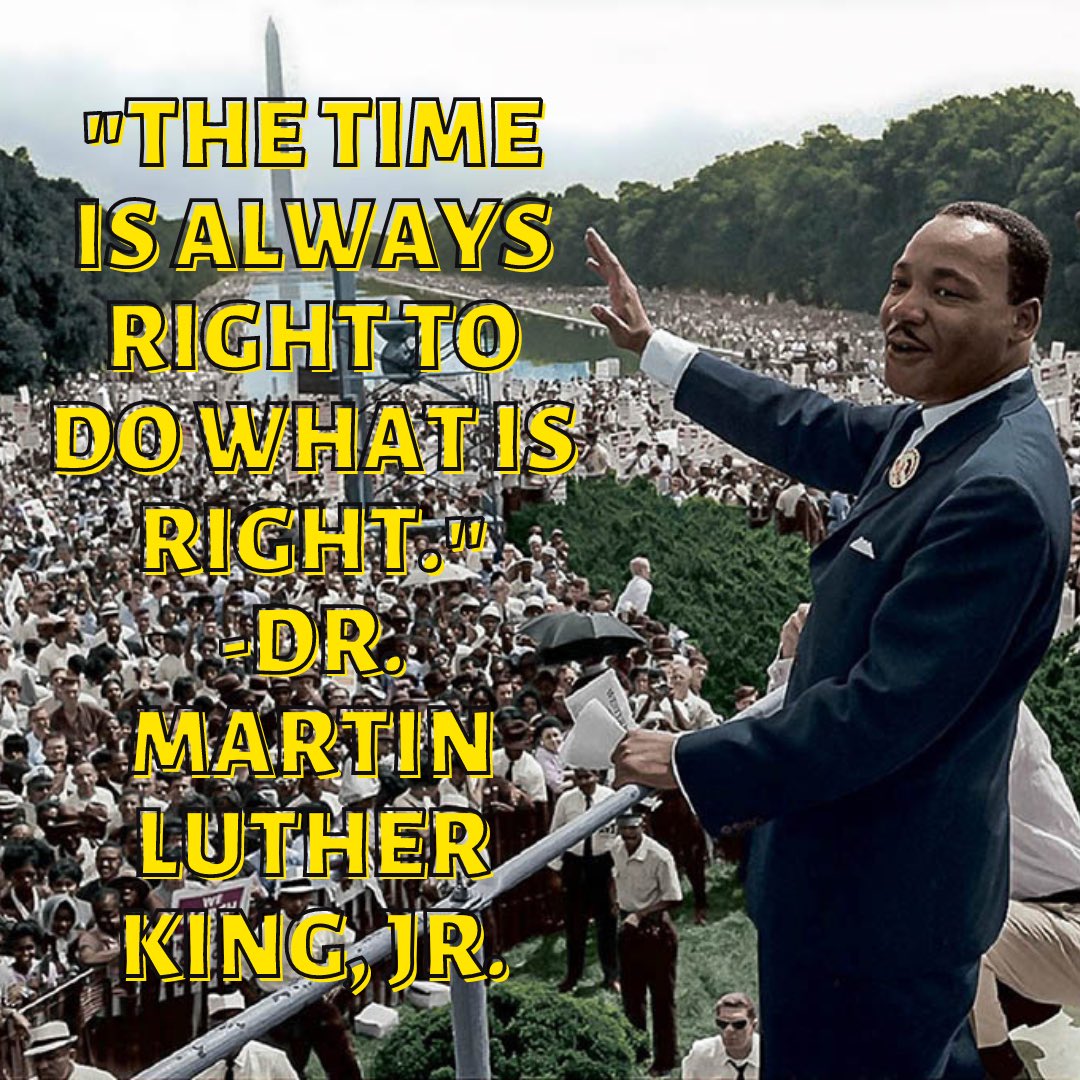 "THE TIME IS ALWAYS RIGHT TO DO WHAT IS RIGHT."
-DR. MARTIN LUTHER KING, JR.